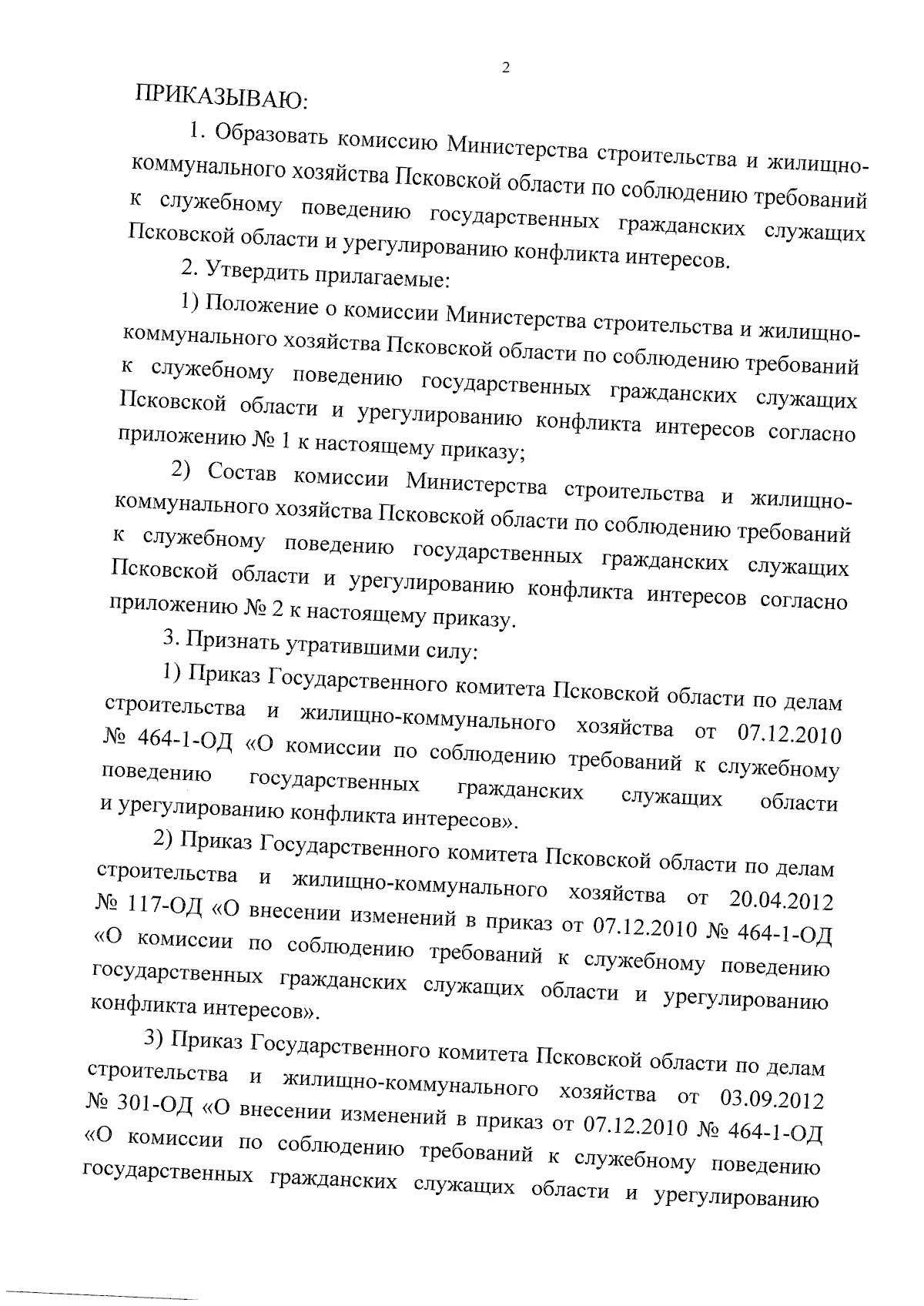 2

ПРИКАЗЫВАЮ:

1. Образовать комиссию Министерства строительства и жилищно-коммунального хозяйства Псковской области по соблюдению требований к служебному поведению государственных гражданских служащих Псковской области и урегулированию конфликта интересов.

2. Утвердить прилагаемые:

1) Положение о комиссии Министерства строительства и жилищно-коммунального хозяйства Псковской области по соблюдению требований к служебному поведению государственных гражданских служащих Псковской области и урегулированию конфликта интересов согласно приложению № 1 к настоящему приказу;

2) Состав комиссии Министерства строительства и жилищно-коммунального хозяйства Псковской области по соблюдению требований к служебному поведению государственных гражданских служащих Псковской области и урегулированию конфликта интересов согласно приложению № 2 к настоящему приказу.

3. Признать утратившими силу:

1) Приказ Государственного комитета Псковской области по делам строительства и жилищно-коммунального хозяйства от 07.12.2010 № 464-1-ОД «О комиссии по соблюдению требований к служебному поведению государственных гражданских служащих области и урегулированию конфликта интересов».

2) Приказ Государственного комитета Псковской области по делам строительства и жилищно-коммунального хозяйства от 20.04.2012 № 117-ОД «О внесении изменений в приказ от 07.12.2010 № 464-1-ОД «О комиссии по соблюдению требований к служебному поведению государственных гражданских служащих области и урегулированию конфликта интересов».

3) Приказ Государственного комитета Псковской области по делам строительства и жилищно-коммунального хозяйства от 03.09.2012 № 301-ОД «О внесении изменений в приказ от 07.12.2010 № 464-1-ОД «О комиссии по соблюдению требований к служебному поведению государственных гражданских служащих области и урегулированию